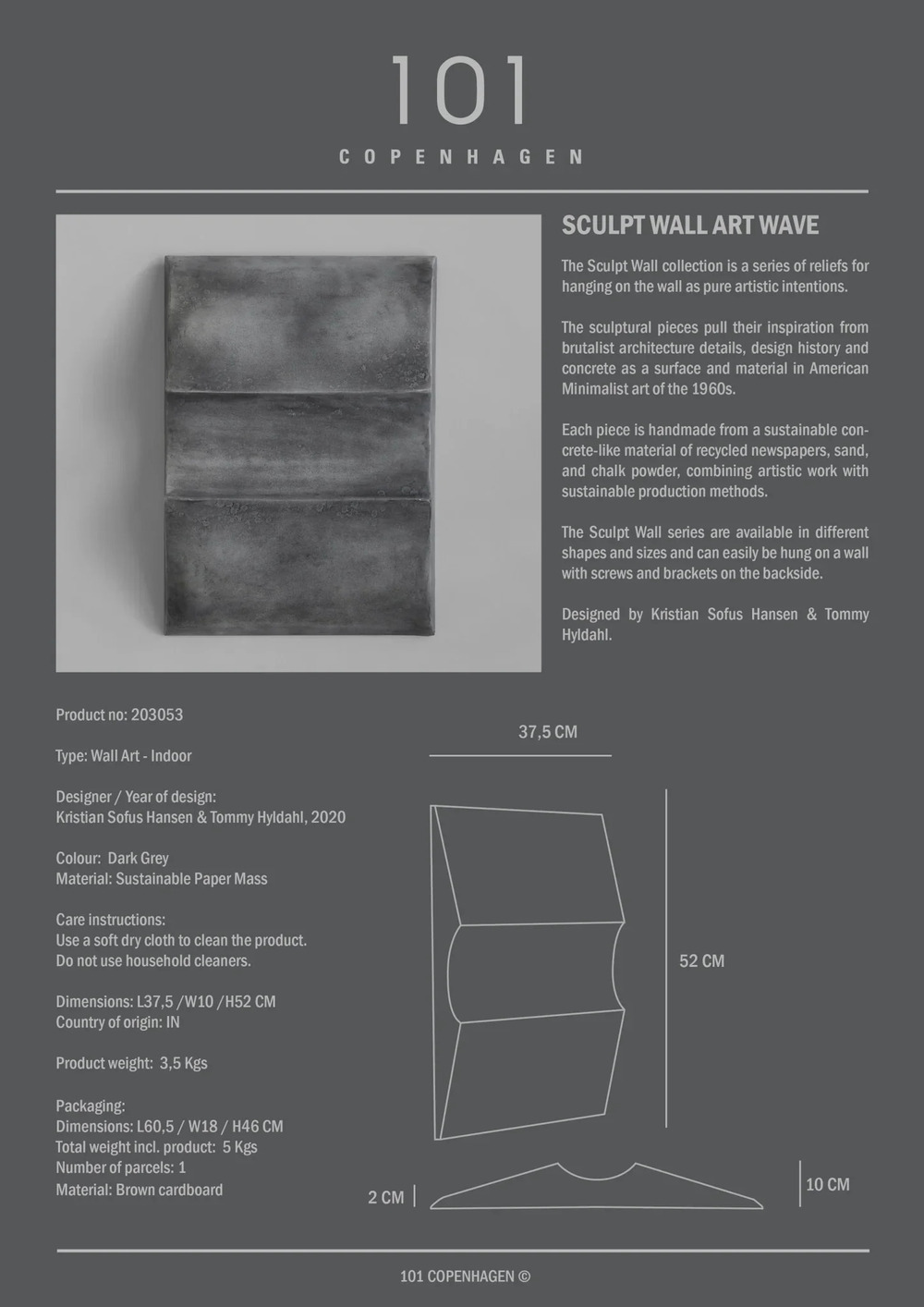 101
COPENHAGEN

SCULPT WALL ART WAVE

The Sculpt Wall collection is a series of reliefs for hanging on the wall as pure artistic intentions.

The sculptural pieces pull their inspiration from brutalist architecture details, design history and concrete as a surface and material in American Minimalist art of the 1960s.

Each piece is handmade from a sustainable concrete-like material of recycled newspapers, sand, and chalk powder, combining artistic work with sustainable production methods.

The Sculpt Wall series are available in different shapes and sizes and can easily be hung on a wall with screws and brackets on the backside.

Designed by Kristian Sofus Hansen & Tommy Hyldahl.

Product no: 203053

Type: Wall Art - Indoor

Designer / Year of design:
Kristian Sofus Hansen & Tommy Hyldahl, 2020

Colour: Dark Grey
Material: Sustainable Paper Mass

Care instructions:
Use a soft dry cloth to clean the product.
Do not use household cleaners.

Dimensions: L37,5 /W10 /H52 CM
Country of origin: IN

Product weight: 3,5 Kgs

Packaging:
Dimensions: L60,5 / W18 / H46 CM
Total weight incl. product: 5 Kgs
Number of parcels: 1
Material: Brown cardboard

37,5 CM

52 CM

2 CM

10 CM

101 COPENHAGEN ©